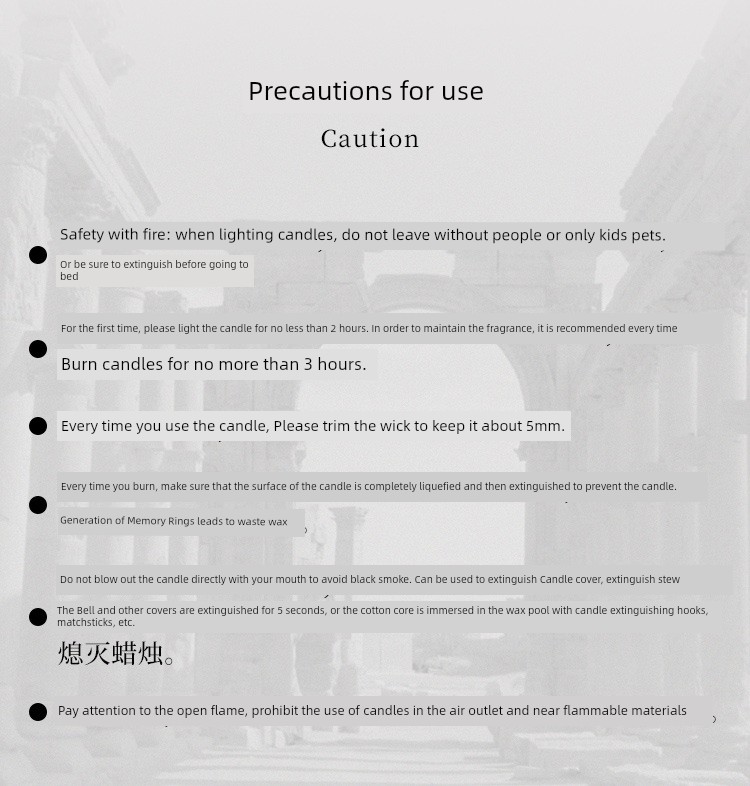 Precautions for use

Caution

Safety with fire: when lighting candles, do not leave without people or only kids pets.

Or be sure to extinguish before going to bed

For the first time, please light the candle for no less than 2 hours. In order to maintain the fragrance, it is recommended every time

Burn candles for no more than 3 hours.

Every time you use the candle, Please trim the wick to keep it about 5mm.

Every time you burn, make sure that the surface of the candle is completely liquefied and then extinguished to prevent the candle.

Generation of Memory Rings leads to waste wax

Do not blow out the candle directly with your mouth to avoid black smoke. Can be used to extinguish Candle cover, extinguish stew

The Bell and other covers are extinguished for 5 seconds, or the cotton core is immersed in the wax pool with candle extinguishing hooks, matchsticks, etc.

熄灭蜡烛。

Pay attention to the open flame, prohibit the use of candles in the air outlet and near flammable materials